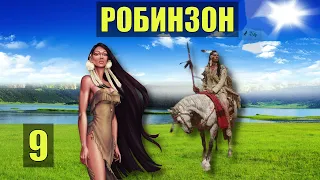 РОБИНЗОН

9